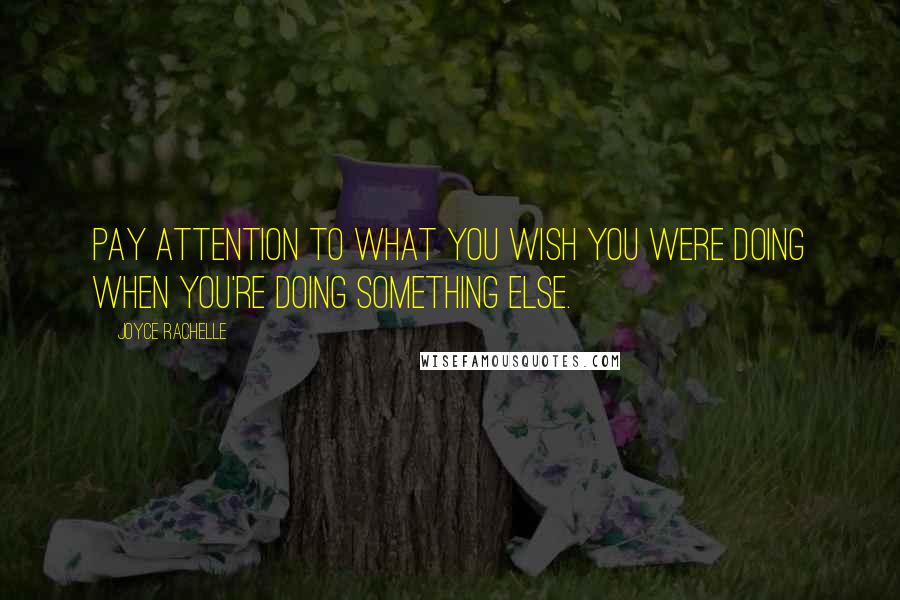 PAY ATTENTION TO WHAT YOU WISH YOU WERE DOING WHEN YOU'RE DOING SOMETHING ELSE.

JOYCE RACHELLE

WISEFAMOUSQUOTES.COM